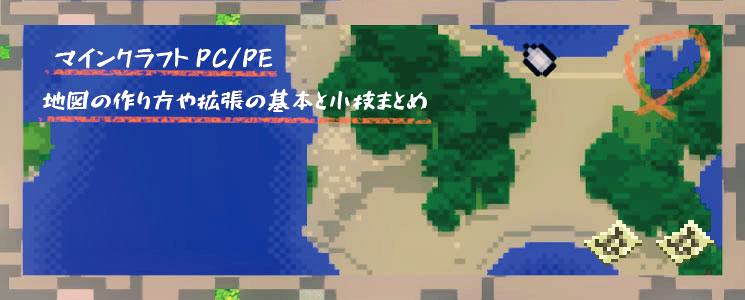 マインクラフト PC/PE
地図の作り方や拡張の基本と小技まとめ